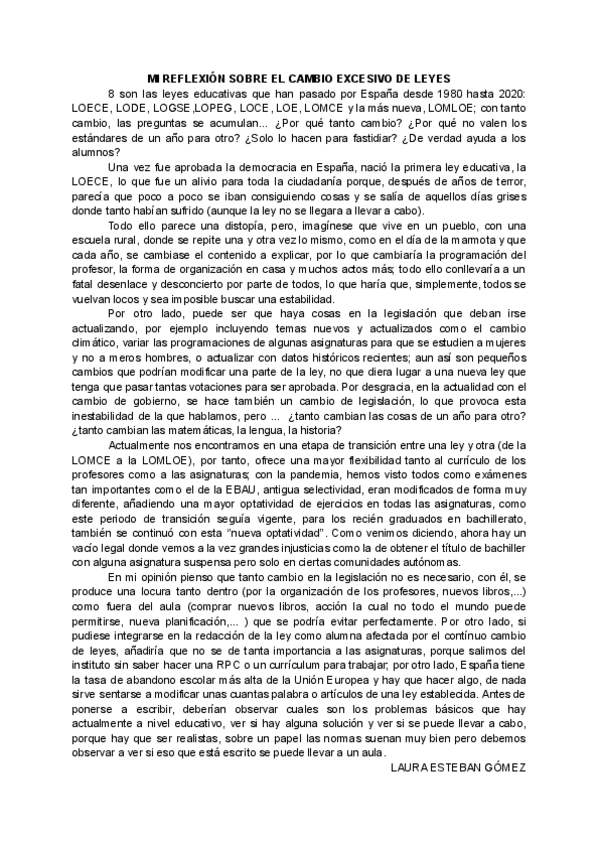 MI REFLEXIÓN SOBRE EL CAMBIO EXCESIVO DE LEYES

8 son las leyes educativas que han pasado por España desde 1980 hasta 2020: LOECE, LODE, LOGSE,LOPEG, LOCE, LOE, LOMCE y la más nueva, LOMLOE; con tanto cambio, las preguntas se acumulan... ¿Por qué tanto cambio? ¿Por qué no valen los estándares de un año para otro? ¿Solo lo hacen para fastidiar? ¿De verdad ayuda a los alumnos?

Una vez fue aprobada la democracia en España, nació la primera ley educativa, la LOECE, lo que fue un alivio para toda la ciudadanía porque, después de años de terror, parecía que poco a poco se iban consiguiendo cosas y se salía de aquellos días grises donde tanto habían sufrido (aunque la ley no se llegara a llevar a cabo).

Todo ello parece una distopía, pero, imagínese que vive en un pueblo, con una escuela rural, donde se repite una y otra vez lo mismo, como en el día de la marmota y que cada año, se cambiase el contenido a explicar, por lo que cambiaría la programación del profesor, la forma de organización en casa y muchos actos más; todo ello conllevaría a un fatal desenlace y desconcierto por parte de todos, lo que haría que, simplemente, todos se vuelvan locos y sea imposible buscar una estabilidad.

Por otro lado, puede ser que haya cosas en la legislación que deban irse actualizando, por ejemplo incluyendo temas nuevos y actualizados como el cambio climático, variar las programaciones de algunas asignaturas para que se estudien a mujeres y no a meros hombres, o actualizar con datos históricos recientes; aun así son pequeños cambios que podrían modificar una parte de la ley, no que diera lugar a una nueva ley que tenga que pasar tantas votaciones para ser aprobada. Por desgracia, en la actualidad con el cambio de gobierno, se hace también un cambio de legislación, lo que provoca esta inestabilidad de la que hablamos, pero ... ¿tanto cambian las cosas de un año para otro? ¿tanto cambian las matemáticas, la lengua, la historia?

Actualmente nos encontramos en una etapa de transición entre una ley y otra (de la LOMCE a la LOMLOE), por tanto, ofrece una mayor flexibilidad tanto al currículo de los profesores como a las asignaturas; con la pandemia, hemos visto todos como exámenes tan importantes como el de la EBAU, antigua selectividad, eran modificados de forma muy diferente, añadiendo una mayor optatividad de ejercicios en todas las asignaturas, como este periodo de transición seguía vigente, para los recién graduados en bachillerato, también se continuó con esta "nueva optatividad". Como venimos diciendo, ahora hay un vacío legal donde vemos a la vez grandes injusticias como la de obtener el título de bachiller con alguna asignatura suspensa pero solo en ciertas comunidades autónomas.

En mi opinión pienso que tanto cambio en la legislación no es necesario, con él, se produce una locura tanto dentro (por la organización de los profesores, nuevos libros,...) como fuera del aula (comprar nuevos libros, acción la cual no todo el mundo puede permitirse, nueva planificación,... ) que se podría evitar perfectamente. Por otro lado, si pudiese integrarse en la redacción de la ley como alumna afectada por el contínuo cambio de leyes, añadiría que no se de tanta importancia a las asignaturas, porque salimos del instituto sin saber hacer una RPC o un currículum para trabajar; por otro lado, España tiene la tasa de abandono escolar más alta de la Unión Europea y hay que hacer algo, de nada sirve sentarse a modificar unas cuantas palabra o artículos de una ley establecida. Antes de ponerse a escribir, deberían observar cuales son los problemas básicos que hay actualmente a nivel educativo, ver si hay alguna solución y ver si se puede llevar a cabo, porque hay que ser realistas, sobre un papel las normas suenan muy bien pero debemos observar a ver si eso que está escrito se puede llevar a un aula.

LAURA ESTEBAN GÓMEZ